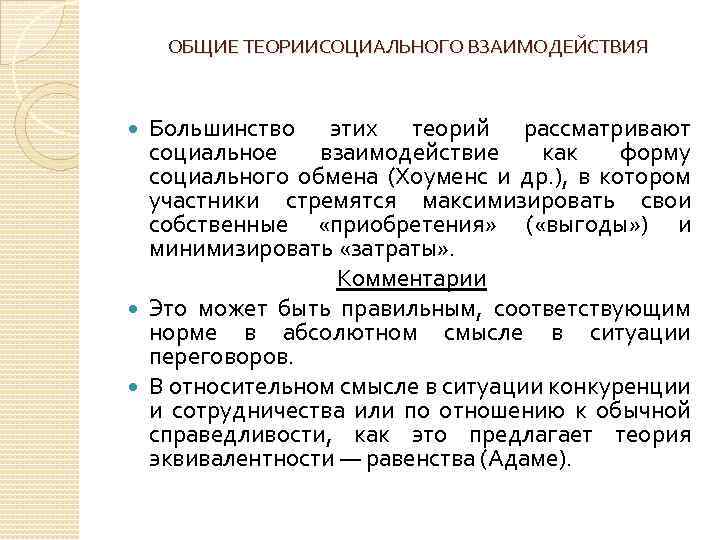 ОБЩИЕ ТЕОРИИСОЦИАЛЬНОГО ВЗАИМОДЕЙСТВИЯ

Большинство этих теорий рассматривают социальное взаимодействие как форму социального обмена (Хоуменс и др.), в котором участники стремятся максимизировать свои собственные «приобретения» («выгоды») и минимизировать «затраты».

Комментарии

Это может быть правильным, соответствующим норме в абсолютном смысле в ситуации переговоров.

В относительном смысле в ситуации конкуренции и сотрудничества или по отношению к обычной справедливости, как это предлагает теория эквивалентности — равенства (Адаме).